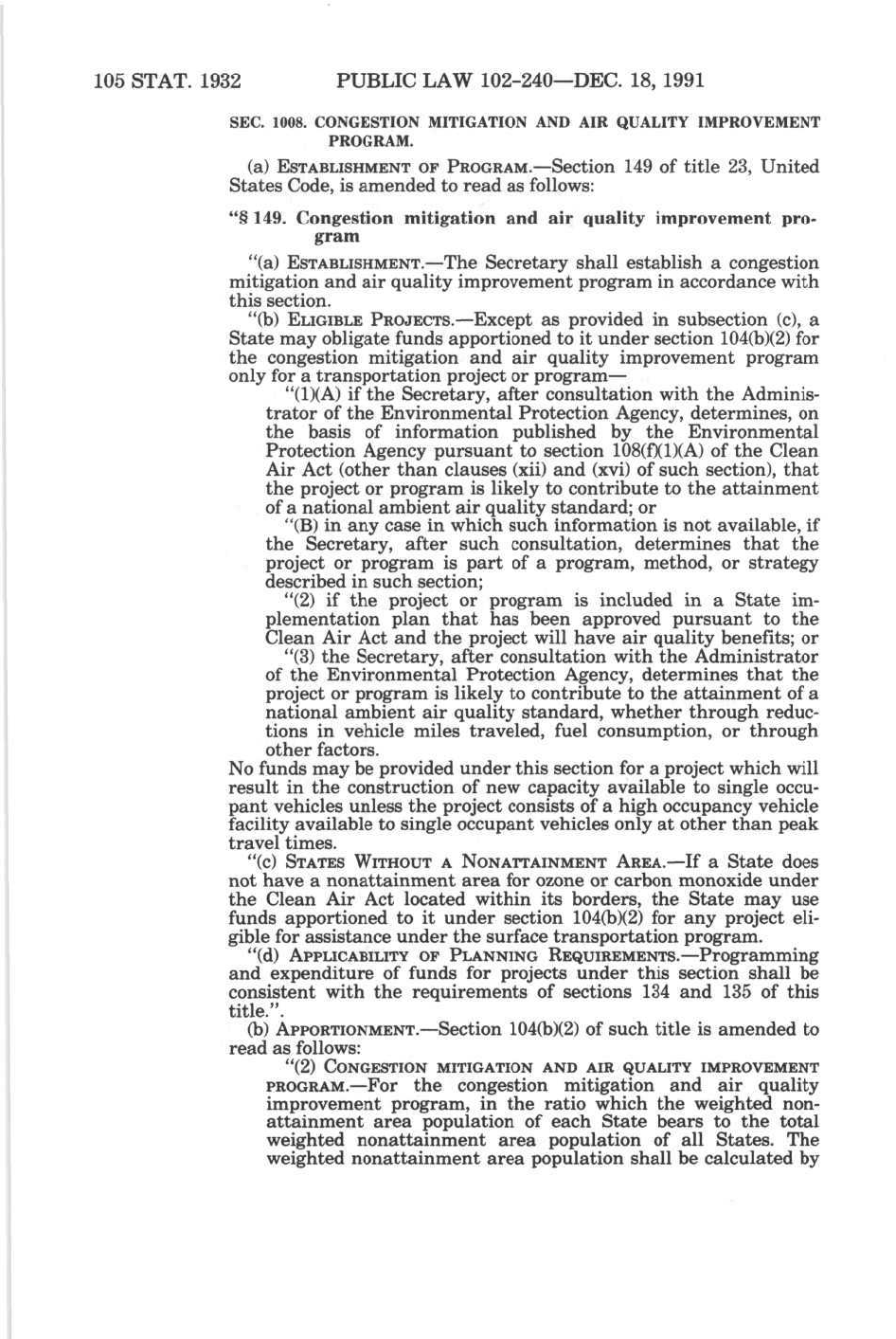 105 STAT. 1932 PUBLIC LAW 102-240—DEC. 18, 1991

SEC. 1008. CONGESTION MITIGATION AND AIR QUALITY IMPROVEMENT PROGRAM.

(a) ESTABLISHMENT OF PROGRAM.—Section 149 of title 23, United States Code, is amended to read as follows:

"§ 149. Congestion mitigation and air quality improvement program

"(a) ESTABLISHMENT.—The Secretary shall establish a congestion mitigation and air quality improvement program in accordance with this section.

"(b) ELIGIBLE PROJECTS.—Except as provided in subsection (c), a State may obligate funds apportioned to it under section 104(b)(2) for the congestion mitigation and air quality improvement program only for a transportation project or program—

"(1)(A) if the Secretary, after consultation with the Administrator of the Environmental Protection Agency, determines, on the basis of information published by the Environmental Protection Agency pursuant to section 108(f)(1)(A) of the Clean Air Act (other than clauses (xii) and (xvi) of such section), that the project or program is likely to contribute to the attainment of a national ambient air quality standard; or

"(B) in any case in which such information is not available, if the Secretary, after such consultation, determines that the project or program is part of a program, method, or strategy described in such section;

"(2) if the project or program is included in a State implementation plan that has been approved pursuant to the Clean Air Act and the project will have air quality benefits; or

"(3) the Secretary, after consultation with the Administrator of the Environmental Protection Agency, determines that the project or program is likely to contribute to the attainment of a national ambient air quality standard, whether through reductions in vehicle miles traveled, fuel consumption, or through other factors.

No funds may be provided under this section for a project which will result in the construction of new capacity available to single occupant vehicles unless the project consists of a high occupancy vehicle facility available to single occupant vehicles only at other than peak travel times.

"(c) STATES WITHOUT A NONATTAINMENT AREA.—If a State does not have a nonattainment area for ozone or carbon monoxide under the Clean Air Act located within its borders, the State may use funds apportioned to it under section 104(b)(2) for any project eligible for assistance under the surface transportation program.

"(d) APPLICABILITY OF PLANNING REQUIREMENTS.—Programming and expenditure of funds for projects under this section shall be consistent with the requirements of sections 134 and 135 of this title.".

(b) APPORTIONMENT.—Section 104(b)(2) of such title is amended to read as follows:

"(2) CONGESTION MITIGATION AND AIR QUALITY IMPROVEMENT PROGRAM.—For the congestion mitigation and air quality improvement program, in the ratio which the weighted nonattainment area population of each State bears to the total weighted nonattainment area population of all States. The weighted nonattainment area population shall be calculated by